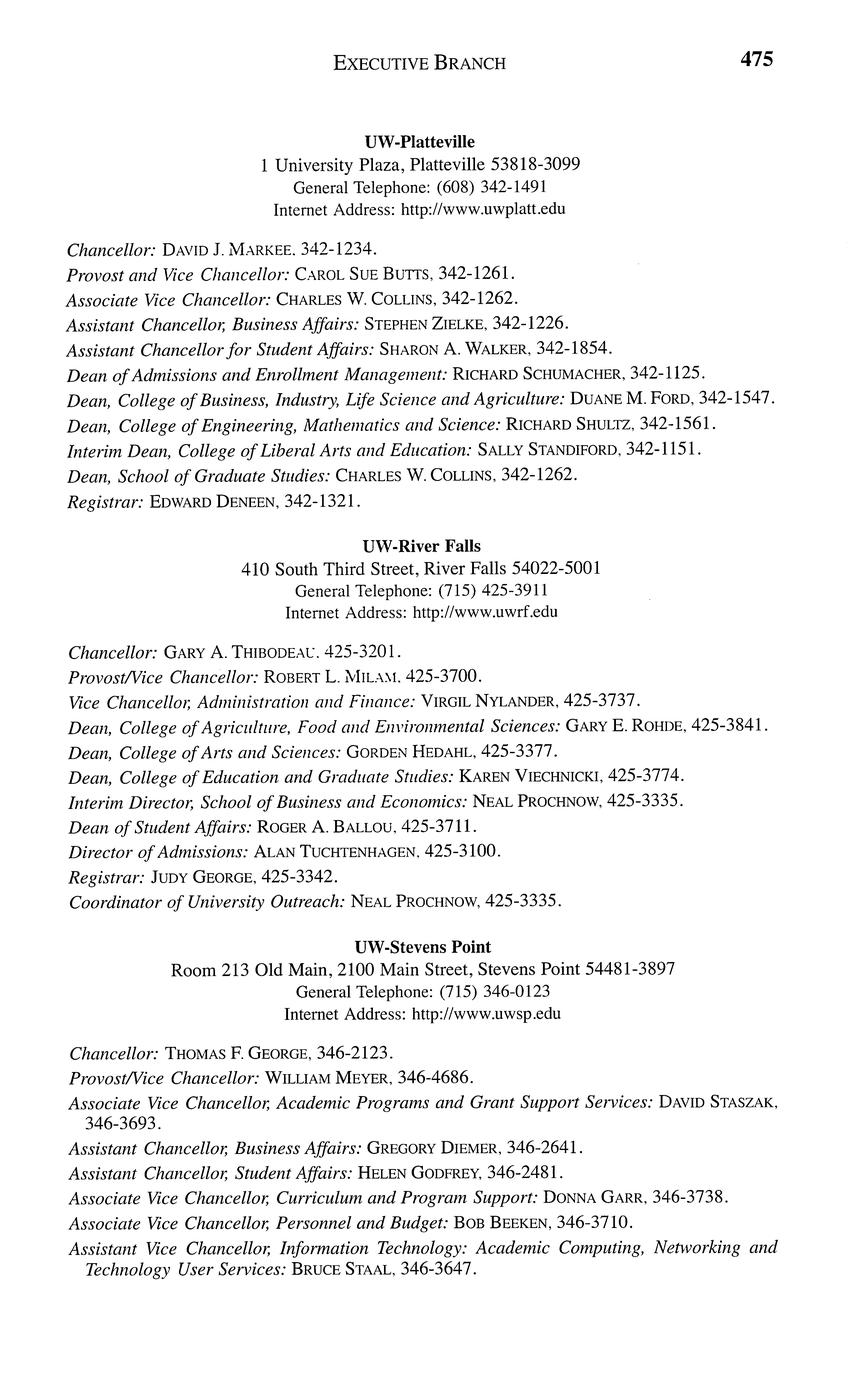 EXECUTIVE BRANCH 475

UW-Platteville
1 University Plaza, Platteville 53818-3099
General Telephone: (608) 342-1491
Internet Address: http://www.uwplatt.edu

Chancellor: DAVID J. MARKEE, 342-1234.
Provost and Vice Chancellor: CAROL SUE BUTTS, 342-1261.
Associate Vice Chancellor: CHARLES W. COLLINS, 342-1262.
Assistant Chancellor, Business Affairs: STEPHEN ZIELKE, 342-1226.
Assistant Chancellor for Student Affairs: SHARON A. WALKER, 342-1854.
Dean of Admissions and Enrollment Management: RICHARD SCHUMACHER, 342-1125.
Dean, College of Business, Industry, Life Science and Agriculture: DUANE M. FORD, 342-1547.
Dean, College of Engineering, Mathematics and Science: RICHARD SHULTZ, 342-1561.
Interim Dean, College of Liberal Arts and Education: SALLY STANDIFORD, 342-1151.
Dean, School of Graduate Studies: CHARLES W. COLLINS, 342-1262.
Registrar: EDWARD DENEEN, 342-1321.

UW-River Falls
410 South Third Street, River Falls 54022-5001
General Telephone: (715) 425-3911
Internet Address: http://www.uwrf.edu

Chancellor: GARY A. THIBODEAU, 425-3201.
Provost/Vice Chancellor: ROBERT L. MILAM, 425-3700.
Vice Chancellor, Administration and Finance: VIRGIL NYLANDER, 425-3737.
Dean, College of Agriculture, Food and Environmental Sciences: GARY E. ROHDE, 425-3841.
Dean, College of Arts and Sciences: GORDEN HEDAHL, 425-3377.
Dean, College of Education and Graduate Studies: KAREN VIECHNICKI, 425-3774.
Interim Director, School of Business and Economics: NEAL PROCHNOW, 425-3335.
Dean of Student Affairs: ROGER A. BALLOU, 425-3711.
Director of Admissions: ALAN TUCHTENHAGEN, 425-3100.
Registrar: JUDY GEORGE, 425-3342.
Coordinator of University Outreach: NEAL PROCHNOW, 425-3335.

UW-Stevens Point
Room 213 Old Main, 2100 Main Street, Stevens Point 54481-3897
General Telephone: (715) 346-0123
Internet Address: http://www.uwsp.edu

Chancellor: THOMAS F. GEORGE, 346-2123.
Provost/Vice Chancellor: WILLIAM MEYER, 346-4686.
Associate Vice Chancellor, Academic Programs and Grant Support Services: DAVID STASZAK, 346-3693.
Assistant Chancellor, Business Affairs: GREGORY DIEMER, 346-2641.
Assistant Chancellor, Student Affairs: HELEN GODFREY, 346-2481.
Associate Vice Chancellor, Curriculum and Program Support: DONNA GARR, 346-3738.
Associate Vice Chancellor, Personnel and Budget: BOB BEEKEN, 346-3710.
Assistant Vice Chancellor, Information Technology: Academic Computing, Networking and Technology User Services: BRUCE STAAL, 346-3647.